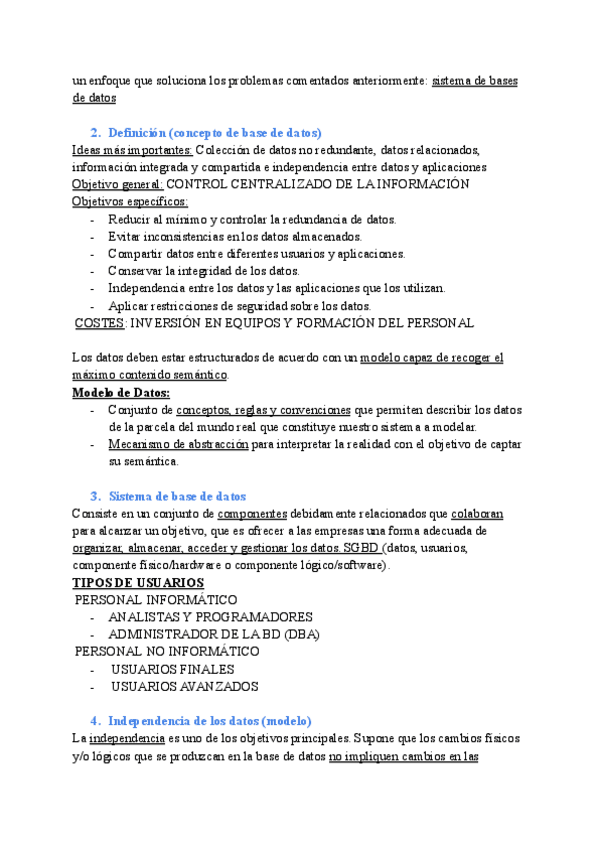 un enfoque que soluciona los problemas comentados anteriormente: sistema de bases de datos

2. Definición (concepto de base de datos)

Ideas más importantes: Colección de datos no redundante, datos relacionados, información integrada y compartida e independencia entre datos y aplicaciones
Objetivo general: CONTROL CENTRALIZADO DE LA INFORMACIÓN
Objetivos específicos:
- Reducir al mínimo y controlar la redundancia de datos.
- Evitar inconsistencias en los datos almacenados.
- Compartir datos entre diferentes usuarios y aplicaciones.
- Conservar la integridad de los datos.
- Independencia entre los datos y las aplicaciones que los utilizan.
- Aplicar restricciones de seguridad sobre los datos.
COSTES: INVERSIÓN EN EQUIPOS Y FORMACIÓN DEL PERSONAL

Los datos deben estar estructurados de acuerdo con un modelo capaz de recoger el máximo contenido semántico.
Modelo de Datos:
- Conjunto de conceptos, reglas y convenciones que permiten describir los datos de la parcela del mundo real que constituye nuestro sistema a modelar.
- Mecanismo de abstracción para interpretar la realidad con el objetivo de captar su semántica.

3. Sistema de base de datos

Consiste en un conjunto de componentes debidamente relacionados que colaboran para alcanzar un objetivo, que es ofrecer a las empresas una forma adecuada de organizar, almacenar, acceder y gestionar los datos. SGBD (datos, usuarios, componente físico/hardware o componente lógico/software).
TIPOS DE USUARIOS
PERSONAL INFORMÁTICO
- ANALISTAS Y PROGRAMADORES
- ADMINISTRADOR DE LA BD (DBA)
PERSONAL NO INFORMÁTICO
- USUARIOS FINALES
- USUARIOS AVANZADOS

4. Independencia de los datos (modelo)

La independencia es uno de los objetivos principales. Supone que los cambios físicos y/o lógicos que se produzcan en la base de datos no impliquen cambios en las